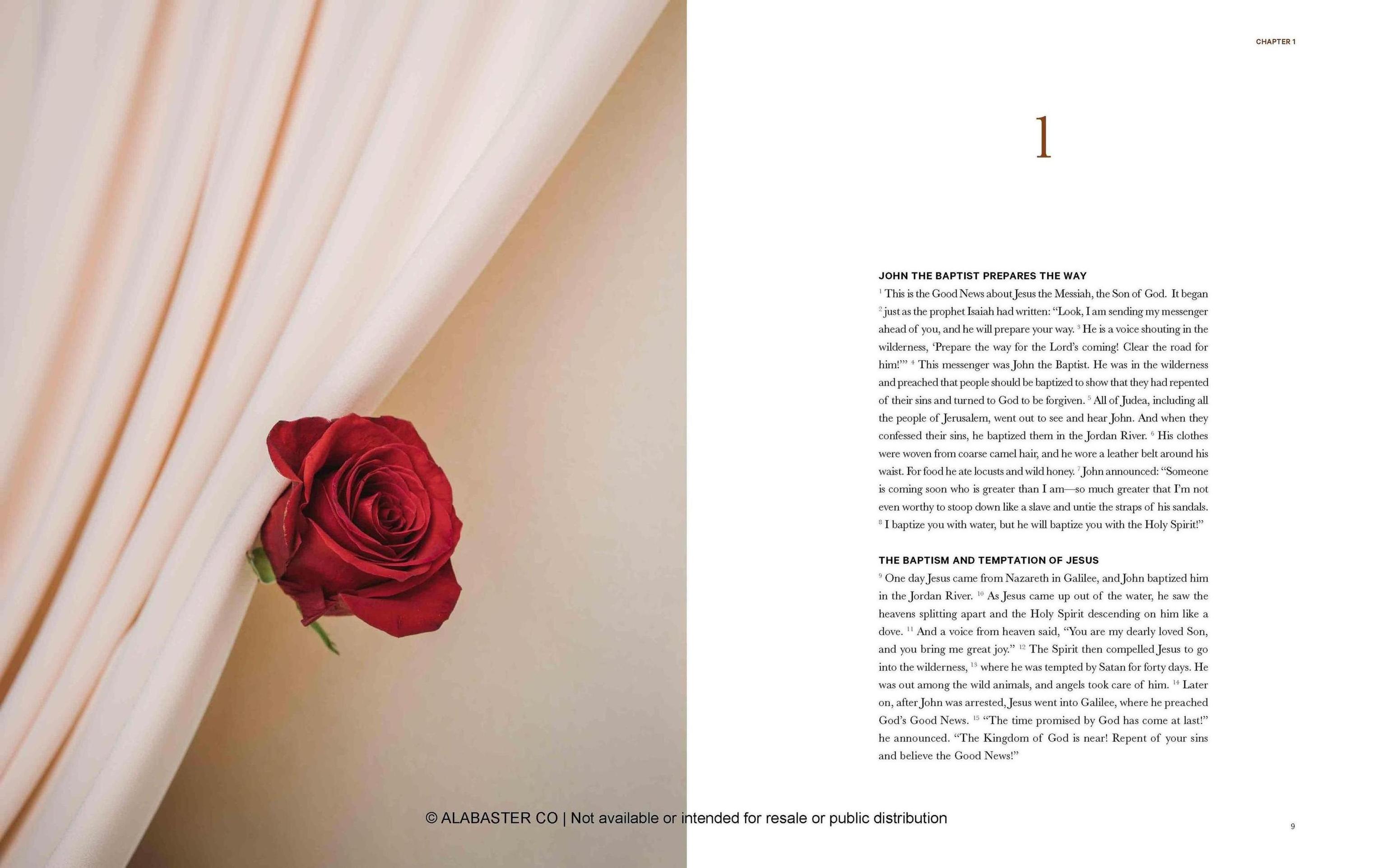 CHAPTER 1

1

JOHN THE BAPTIST PREPARES THE WAY

$^{1}$ This is the Good News about Jesus the Messiah, the Son of God. It began $^{2}$ just as the prophet Isaiah had written: “Look, I am sending my messenger ahead of you, and he will prepare your way. $^{3}$ He is a voice shouting in the wilderness, ‘Prepare the way for the Lord’s coming! Clear the road for him!’” $^{4}$ This messenger was John the Baptist. He was in the wilderness and preached that people should be baptized to show that they had repented of their sins and turned to God to be forgiven. $^{5}$ All of Judea, including all the people of Jerusalem, went out to see and hear John. And when they confessed their sins, he baptized them in the Jordan River. $^{6}$ His clothes were woven from coarse camel hair, and he wore a leather belt around his waist. For food he ate locusts and wild honey. $^{7}$ John announced: “Someone is coming soon who is greater than I am—so much greater that I’m not even worthy to stoop down like a slave and untie the straps of his sandals. $^{8}$ I baptize you with water, but he will baptize you with the Holy Spirit!”

THE BAPTISM AND TEMPTATION OF JESUS

$^{9}$ One day Jesus came from Nazareth in Galilee, and John baptized him in the Jordan River. $^{10}$ As Jesus came up out of the water, he saw the heavens splitting apart and the Holy Spirit descending on him like a dove. $^{11}$ And a voice from heaven said, “You are my dearly loved Son, and you bring me great joy.” $^{12}$ The Spirit then compelled Jesus to go into the wilderness, $^{13}$ where he was tempted by Satan for forty days. He was out among the wild animals, and angels took care of him. $^{14}$ Later on, after John was arrested, Jesus went into Galilee, where he preached God’s Good News. $^{15}$ “The time promised by God has come at last!” he announced. “The Kingdom of God is near! Repent of your sins and believe the Good News!”

© ALABASTER CO | Not available or intended for resale or public distribution

9